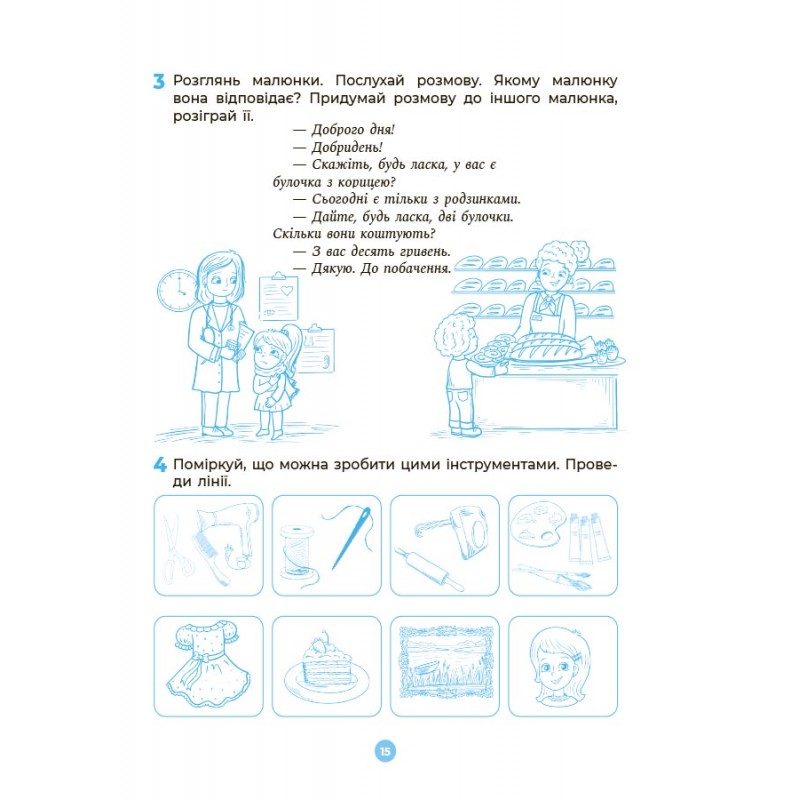 3 Розглянь малюнки. Послухай розмову. Якому малюнку вона відповідає? Придумай розмову до іншого малюнка, розіграй її.

— Доброго дня!
— Добридень!
— Скажіть, будь ласка, у вас є булочка з корицею?
— Сьогодні є тільки з родзинками.
— Дайте, будь ласка, дві булочки. Скільки вони коштують?
— З вас десять гривень.
— Дякую. До побачення.

4 Поміркуй, що можна зробити цими інструментами. Проведи лінії.

15